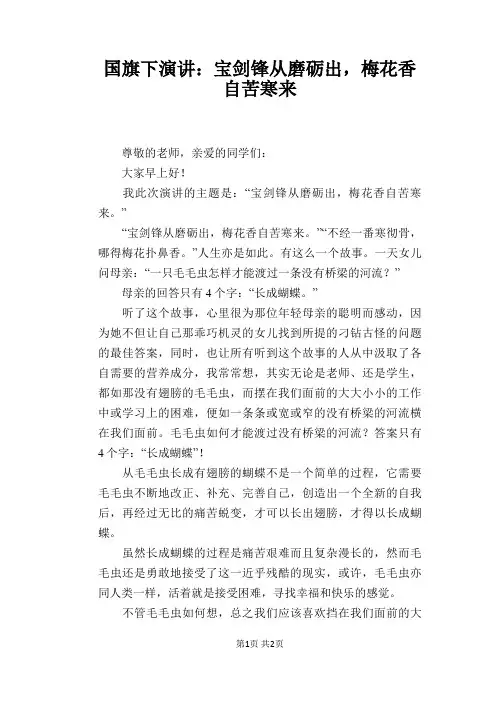 国旗下演讲：宝剑锋从磨砺出，梅花香自苦寒来

尊敬的老师，亲爱的同学们：

大家早上好！

我此次演讲的主题是：“宝剑锋从磨砺出，梅花香自苦寒来。”

“宝剑锋从磨砺出，梅花香自苦寒来。”“不经一番寒彻骨，哪得梅花扑鼻香。”人生亦是如此。有这么一个故事。一天女儿问母亲：“一只毛毛虫怎样才能渡过一条没有桥梁的河流？”

母亲的回答只有4个字：“长成蝴蝶。”

听了这个故事，心里很为那位年轻母亲的聪明而感动，因为她不但让自己那乖巧机灵的女儿找到所提的刁钻古怪的问题的最佳答案，同时，也让所有听到这个故事的人从中汲取了各自需要的营养成分，我常常想，其实无论是老师、还是学生，都如那没有翅膀的毛毛虫，而摆在我们面前的大大小小的工作中或学习上的困难，便如一条条或宽或窄的没有桥梁的河流横在我们面前。毛毛虫如何才能渡过没有桥梁的河流？答案只有4个字：“长成蝴蝶”！

从毛毛虫长成有翅膀的蝴蝶不是一个简单的过程，它需要毛毛虫不断地改正、补充、完善自己，创造出一个全新的自我后，再经过无比的痛苦蜕变，才可以长出翅膀，才得以长成蝴蝶。

虽然长成蝴蝶的过程是痛苦艰难而且复杂漫长的，然而毛毛虫还是勇敢地接受了这一近乎残酷的现实，或许，毛毛虫亦同人类一样，活着就是接受困难，寻找幸福和快乐的感觉。

不管毛毛虫如何想，总之我们应该喜欢挡在我们面前的大

第1页 共2页